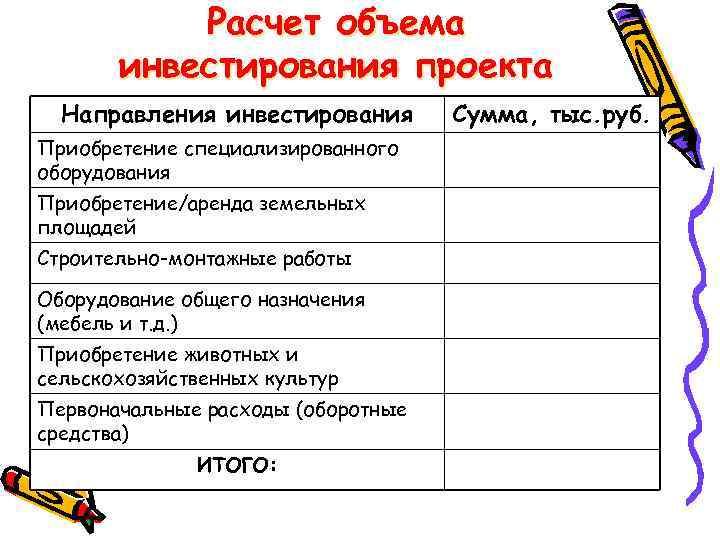 Расчет объема инвестирования проекта

| Направления инвестирования | Сумма, тыс.руб. |
|---|---|
| Приобретение специализированного оборудования | |
| Приобретение/аренда земельных площадей | |
| Строительно-монтажные работы | |
| Оборудование общего назначения (мебель и т.д.) | |
| Приобретение животных и сельскохозяйственных культур | |
| Первоначальные расходы (оборотные средства) | |
| ИТОГО: | |